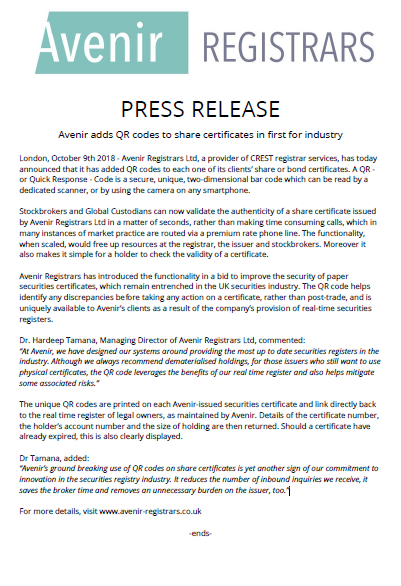 Avenir REGISTRARS

PRESS RELEASE

Avenir adds QR codes to share certificates in first for industry

London, October 9th 2018 - Avenir Registrars Ltd, a provider of CREST registrar services, has today announced that it has added QR codes to each one of its clients' share or bond certificates. A QR - or Quick Response - Code is a secure, unique, two-dimensional bar code which can be read by a dedicated scanner, or by using the camera on any smartphone.

Stockbrokers and Global Custodians can now validate the authenticity of a share certificate issued by Avenir Registrars Ltd in a matter of seconds, rather than making time consuming calls, which in many instances of market practice are routed via a premium rate phone line. The functionality, when scaled, would free up resources at the registrar, the issuer and stockbrokers. Moreover it also makes it simple for a holder to check the validity of a certificate.

Avenir Registrars has introduced the functionality in a bid to improve the security of paper securities certificates, which remain entrenched in the UK securities industry. The QR code helps identify any discrepancies before taking any action on a certificate, rather than post-trade, and is uniquely available to Avenir's clients as a result of the company's provision of real-time securities registers.

Dr. Hardeep Tamana, Managing Director of Avenir Registrars Ltd, commented:
"At Avenir, we have designed our systems around providing the most up to date securities registers in the industry. Although we always recommend dematerialised holdings, for those issuers who still want to use physical certificates, the QR code leverages the benefits of our real time register and also helps mitigate some associated risks."

The unique QR codes are printed on each Avenir-issued securities certificate and link directly back to the real time register of legal owners, as maintained by Avenir. Details of the certificate number, the holder's account number and the size of holding are then returned. Should a certificate have already expired, this is also clearly displayed.

Dr Tamana, added:
"Avenir's ground breaking use of QR codes on share certificates is yet another sign of our commitment to innovation in the securities registry industry. It reduces the number of inbound inquiries we receive, it saves the broker time and removes an unnecessary burden on the issuer, too."

For more details, visit www.avenir-registrars.co.uk

-ends-